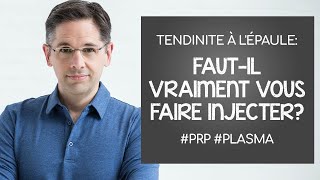 TENDINITE À L'ÉPAULE:

FAUT-IL VRAIMENT VOUS FAIRE INJECTER?

#PRP #PLASMA